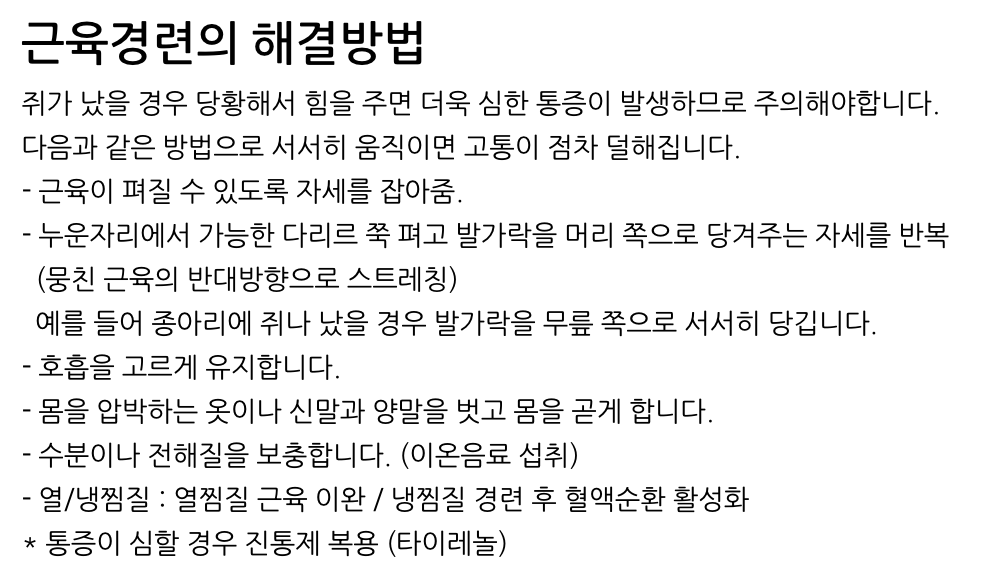 근육경련의 해결방법

쥐가 났을 경우 당황해서 힘을 주면 더욱 심한 통증이 발생하므로 주의해야합니다. 다음과 같은 방법으로 서서히 움직이면 고통이 점차 덜해집니다.

- 근육이 펴질 수 있도록 자세를 잡아줌.
- 누운자리에서 가능한 다리르 쭉 펴고 발가락을 머리 쪽으로 당겨주는 자세를 반복 (뭉친 근육의 반대방향으로 스트레칭)
예를 들어 종아리에 쥐나 났을 경우 발가락을 무릎 쪽으로 서서히 당깁니다.
- 호흡을 고르게 유지합니다.
- 몸을 압박하는 옷이나 신말과 양말을 벗고 몸을 곧게 합니다.
- 수분이나 전해질을 보충합니다. (이온음료 섭취)
- 열/냉찜질 : 열찜질 근육 이완 / 냉찜질 경련 후 혈액순환 활성화
* 통증이 심할 경우 진통제 복용 (타이레놀)